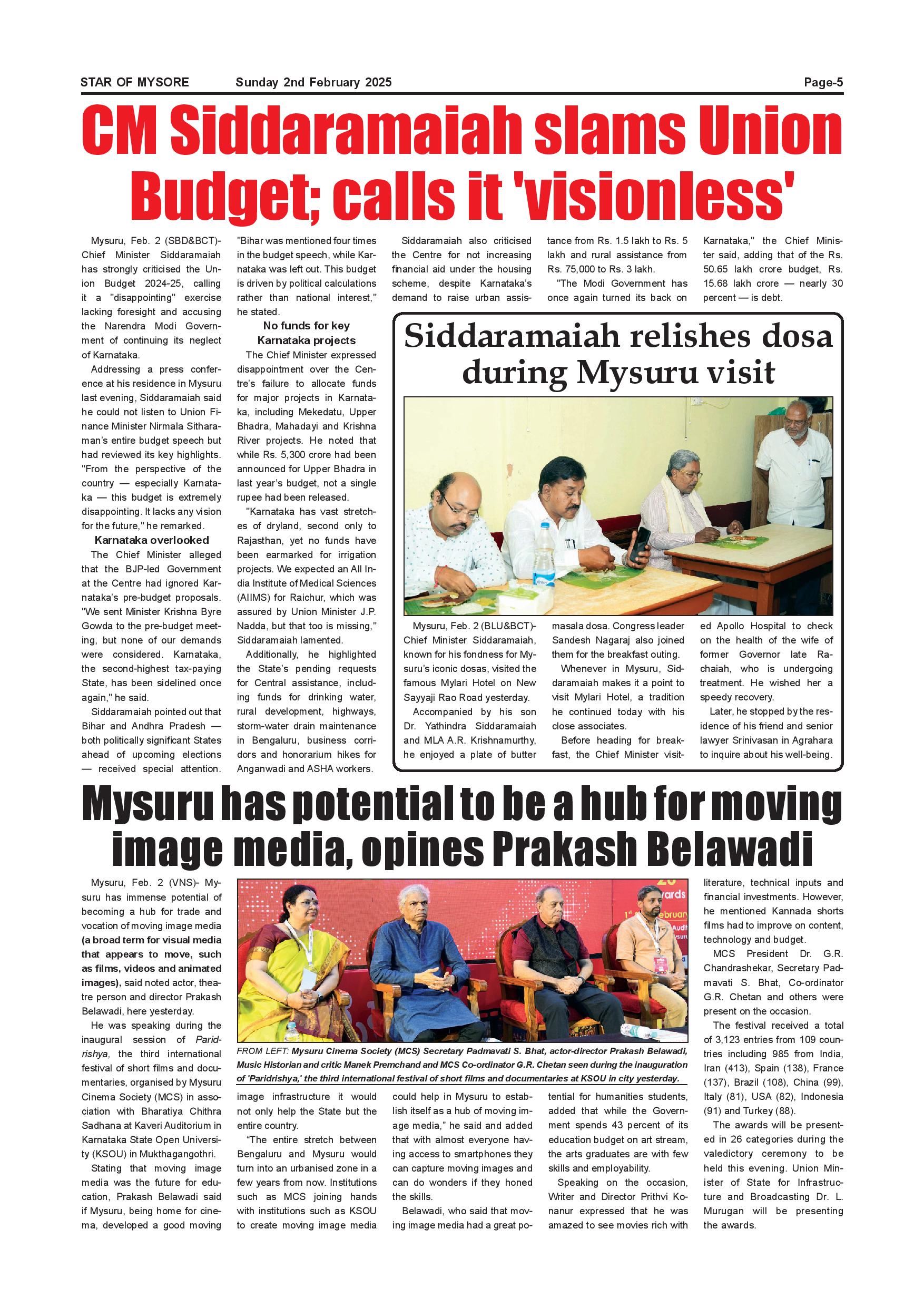 STAR OF MYSORE Sunday 2nd February 2025 Page-5

CM Siddaramaiah slams Union Budget; calls it 'visionless'

Mysuru, Feb. 2 (SBD&BCT)- Chief Minister Siddaramaiah has strongly criticised the Union Budget 2024-25, calling it a "disappointing" exercise lacking foresight and accusing the Narendra Modi Government of continuing its neglect of Karnataka.

Addressing a press conference at his residence in Mysuru last evening, Siddaramaiah said he could not listen to Union Finance Minister Nirmala Sitharaman's entire budget speech but had reviewed its key highlights. "From the perspective of the country — especially Karnataka — this budget is extremely disappointing. It lacks any vision for the future," he remarked.

Karnataka overlooked

The Chief Minister alleged that the BJP-led Government at the Centre had ignored Karnataka's pre-budget proposals. "We sent Minister Krishna Byre Gowda to the pre-budget meeting, but none of our demands were considered. Karnataka, the second-highest tax-paying State, has been sidelined once again," he said.

Siddaramaiah pointed out that Bihar and Andhra Pradesh — both politically significant States ahead of upcoming elections — received special attention. "Bihar was mentioned four times in the budget speech, while Karnataka was left out. This budget is driven by political calculations rather than national interest," he stated.

No funds for key Karnataka projects

The Chief Minister expressed disappointment over the Centre's failure to allocate funds for major projects in Karnataka, including Mekedatu, Upper Bhadra, Mahadayi and Krishna River projects. He noted that while Rs. 5,300 crore had been announced for Upper Bhadra in last year's budget, not a single rupee had been released.

"Karnataka has vast stretches of dryland, second only to Rajasthan, yet no funds have been earmarked for irrigation projects. We expected an All India Institute of Medical Sciences (AIIMS) for Raichur, which was assured by Union Minister J.P. Nadda, but that too is missing," Siddaramaiah lamented.

Additionally, he highlighted the State's pending requests for Central assistance, including funds for drinking water, rural development, highways, storm-water drain maintenance in Bengaluru, business corridors and honorarium hikes for Anganwadi and ASHA workers.

Siddaramaiah also criticised the Centre for not increasing financial aid under the housing scheme, despite Karnataka's demand to raise urban assistance from Rs. 1.5 lakh to Rs. 5 lakh and rural assistance from Rs. 75,000 to Rs. 3 lakh.

"The Modi Government has once again turned its back on Karnataka," the Chief Minister said, adding that of the Rs. 50.65 lakh crore budget, Rs. 15.68 lakh crore — nearly 30 percent — is debt.

Siddaramaiah relishes dosa during Mysuru visit

Mysuru, Feb. 2 (BLU&BCT)- Chief Minister Siddaramaiah, known for his fondness for Mysuru's iconic dosas, visited the famous Mylari Hotel on New Sayyaji Rao Road yesterday.

Accompanied by his son Dr. Yathindra Siddaramaiah and MLA A.R. Krishnamurthy, he enjoyed a plate of butter masala dosa. Congress leader Sandesh Nagaraj also joined them for the breakfast outing.

Whenever in Mysuru, Siddaramaiah makes it a point to visit Mylari Hotel, a tradition he continued today with his close associates.

Before heading for breakfast, the Chief Minister visited Apollo Hospital to check on the health of the wife of former Governor late Rachaiah, who is undergoing treatment. He wished her a speedy recovery.

Later, he stopped by the residence of his friend and senior lawyer Srinivasan in Agrahara to inquire about his well-being.

Mysuru has potential to be a hub for moving image media, opines Prakash Belawadi

Mysuru, Feb. 2 (VNS)- Mysuru has immense potential of becoming a hub for trade and vocation of moving image media (a broad term for visual media that appears to move, such as films, videos and animated images), said noted actor, theatre person and director Prakash Belawadi, here yesterday.

He was speaking during the inaugural session of Paridrishya, the third international festival of short films and documentaries, organised by Mysuru Cinema Society (MCS) in association with Bharatiya Chithra Sadhana at Kaveri Auditorium in Karnataka State Open University (KSOU) in Mukthagangothri.

Stating that moving image media was the future for education, Prakash Belawadi said if Mysuru, being home for cinema, developed a good moving image infrastructure it would not only help the State but the entire country.

"The entire stretch between Bengaluru and Mysuru would turn into an urbanised zone in a few years from now. Institutions such as MCS joining hands with institutions such as KSOU to create moving image media could help in Mysuru to establish itself as a hub of moving image media," he said and added that with almost everyone having access to smartphones they can capture moving images and can do wonders if they honed the skills.

Belawadi, who said that moving image media had a great potential for humanities students, added that while the Government spends 43 percent of its education budget on art stream, the arts graduates are with few skills and employability.

Speaking on the occasion, Writer and Director Prithvi Konanur expressed that he was amazed to see movies rich with literature, technical inputs and financial investments. However, he mentioned Kannada shorts films had to improve on content, technology and budget.

MCS President Dr. G.R. Chandrashekar, Secretary Padmavati S. Bhat, Co-ordinator G.R. Chetan and others were present on the occasion.

The festival received a total of 3,123 entries from 109 countries including 985 from India, Iran (413), Spain (138), France (137), Brazil (108), China (99), Italy (81), USA (82), Indonesia (91) and Turkey (88).

The awards will be presented in 26 categories during the valedictory ceremony to be held this evening. Union Minister of State for Infrastructure and Broadcasting Dr. L. Murugan will be presenting the awards.

FROM LEFT: Mysuru Cinema Society (MCS) Secretary Padmavati S. Bhat, actor-director Prakash Belawadi, Music Historian and critic Manek Premchand and MCS Co-ordinator G.R. Chetan seen during the inauguration of 'Paridrishya,' the third international festival of short films and documentaries at KSOU in city yesterday.